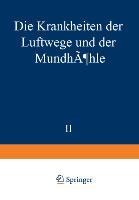 Die Krankheiten der Luftwege und der MundhÃ¶hle

II

Springer